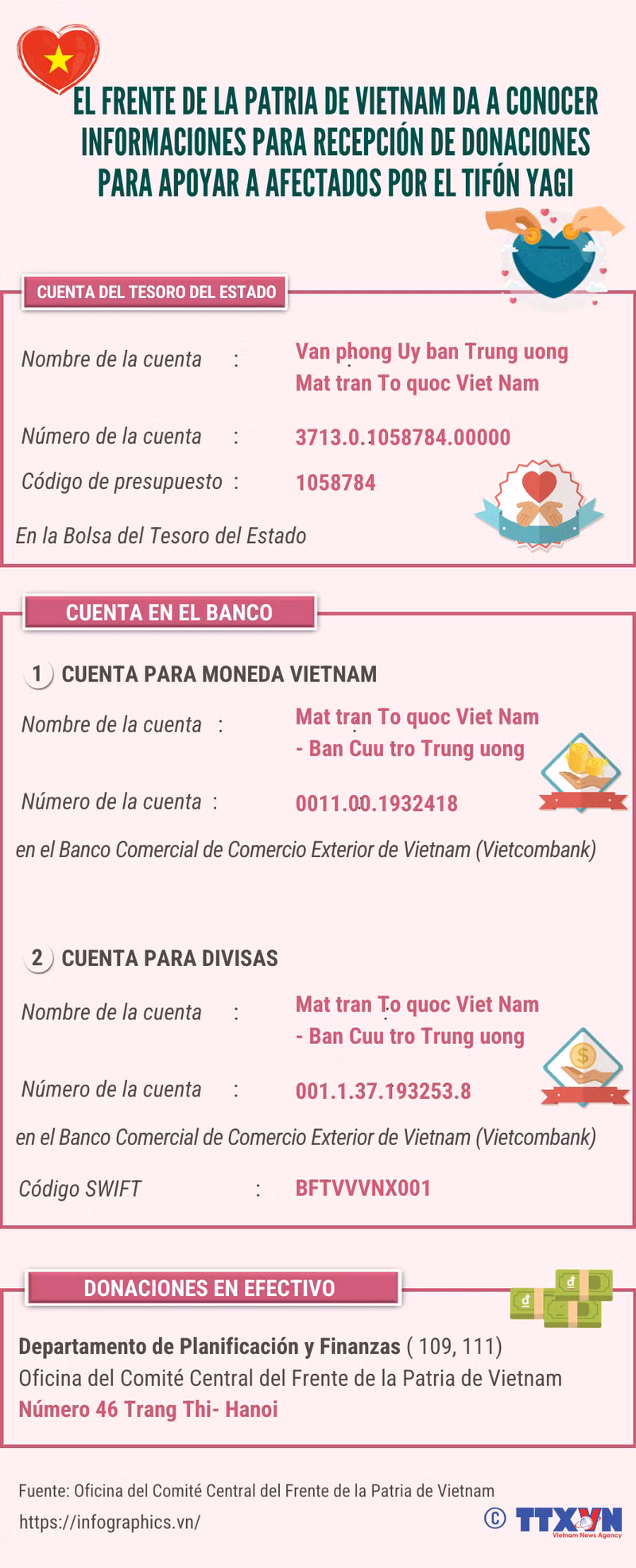 EL FRENTE DE LA PATRIA DE VIETNAM DA A CONOCER INFORMACIONES PARA RECEPCIÓN DE DONACIONES PARA APOYAR A AFECTADOS POR EL TIFÓN YAGI

CUENTA DEL TESORO DEL ESTADO

Nombre de la cuenta : Van phong Uy ban Trung uong Mat tran To quoc Viet Nam

Número de la cuenta : 3713.0.1058784.00000

Código de presupuesto : 1058784

En la Bolsa del Tesoro del Estado

CUENTA EN EL BANCO

1 CUENTA PARA MONEDA VIETNAM

Nombre de la cuenta : Mat tran To quoc Viet Nam - Ban Cuu tro Trung uong

Número de la cuenta : 0011.00.1932418

en el Banco Comercial de Comercio Exterior de Vietnam (Vietcombank)

2 CUENTA PARA DIVISAS

Nombre de la cuenta : Mat tran To quoc Viet Nam - Ban Cuu tro Trung uong

Número de la cuenta : 001.1.37.193253.8

en el Banco Comercial de Comercio Exterior de Vietnam (Vietcombank)

Código SWIFT : BFTVVVNX001

DONACIONES EN EFECTIVO

Departamento de Planificación y Finanzas ( 109, 111)
Oficina del Comité Central del Frente de la Patria de Vietnam
Número 46 Trang Thi- Hanoi

Fuente: Oficina del Comité Central del Frente de la Patria de Vietnam
https://infographics.vn/

© TTXVN
Vietnam News Agency